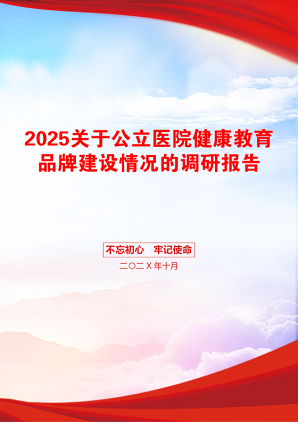 2025关于公立医院健康教育品牌建设情况的调研报告

不忘初心　牢记使命

二〇二X年十月